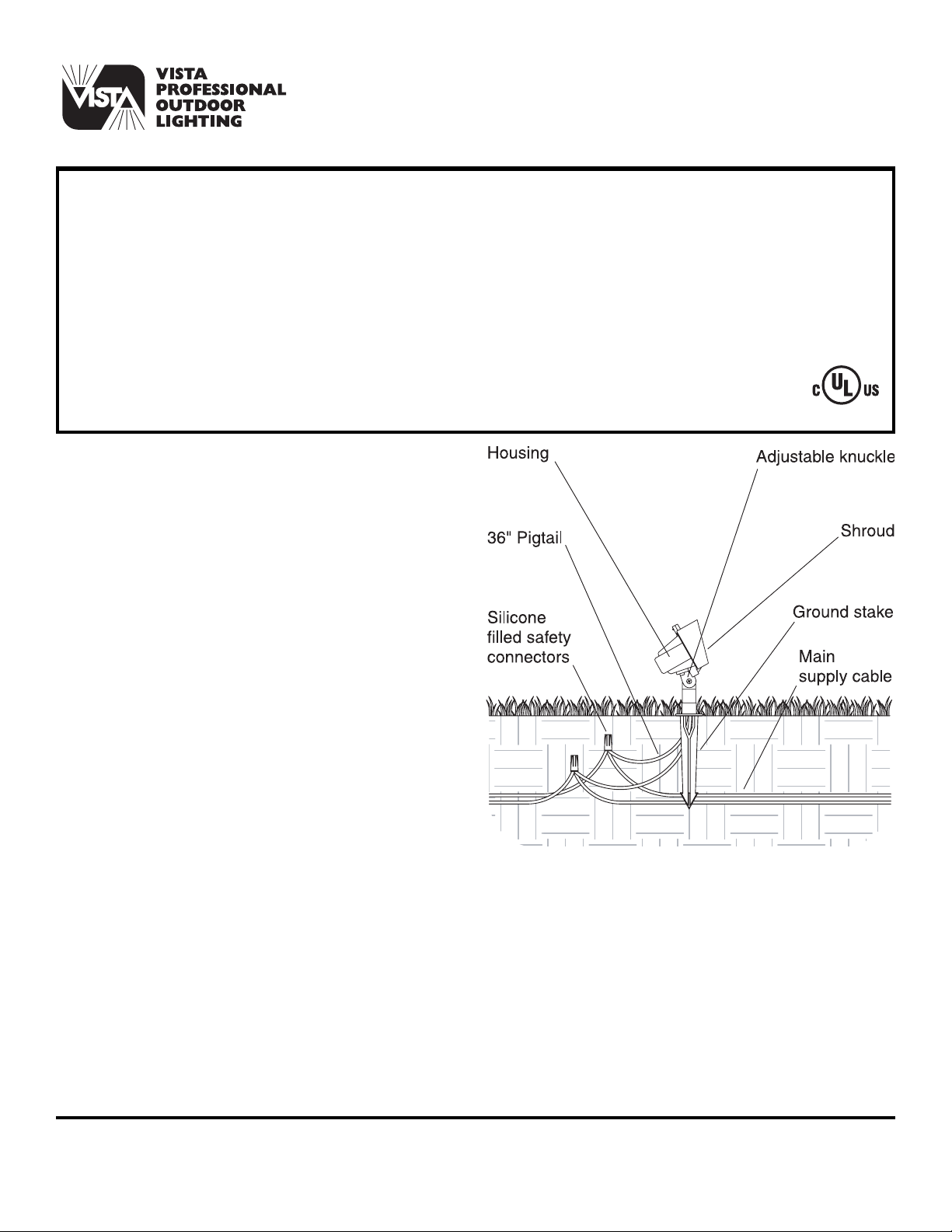 VISTA

VISTA PROFESSIONAL OUTDOOR LIGHTING

C UL US

Housing

Adjustable knuckle

36" Pigtail

Shroud

Silicone filled safety connectors

Ground stake

Main supply cable